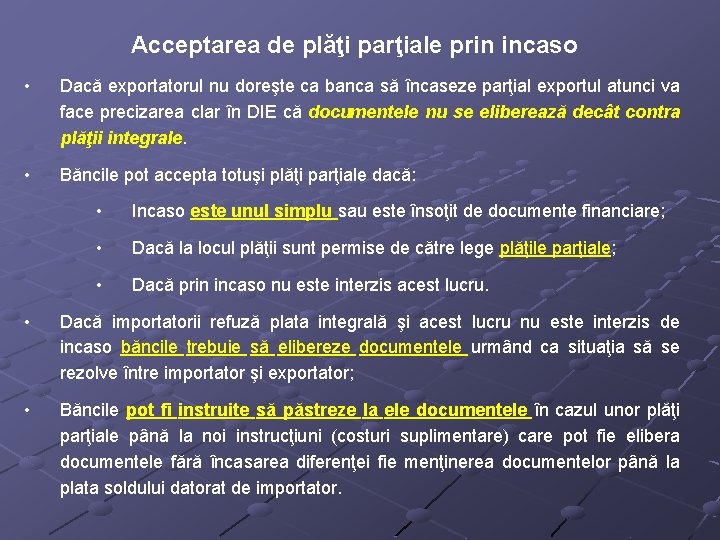 Acceptarea de plăţi parţiale prin incaso

• Dacă exportatorul nu doreşte ca banca să încaseze parţial exportul atunci va face precizarea clar în DIE că documentele nu se eliberează decât contra plăţii integrale.

• Băncile pot accepta totuşi plăţi parţiale dacă:

• Incaso este unul simplu sau este însoţit de documente financiare;

• Dacă la locul plăţii sunt permise de către lege plăţile parţiale;

• Dacă prin incaso nu este interzis acest lucru.

• Dacă importatorii refuză plata integrală şi acest lucru nu este interzis de incaso băncile trebuie să elibereze documentele urmând ca situaţia să se rezolve între importator şi exportator;

• Băncile pot fi instruite să păstreze la ele documentele în cazul unor plăţi parţiale până la noi instrucţiuni (costuri suplimentare) care pot fie elibera documentele fără încasarea diferenţei fie menţinerea documentelor până la plata soldului datorat de importator.